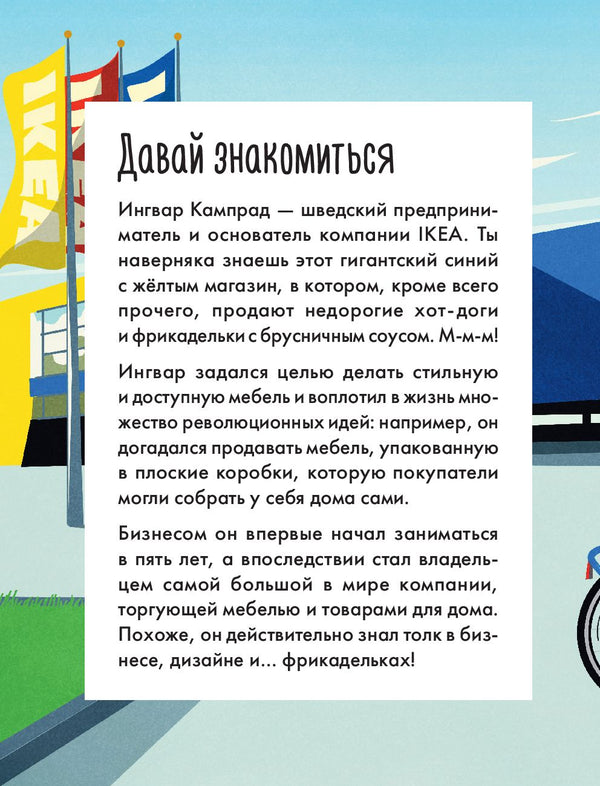 IKEA

Давай знакомиться

Ингвар Кампрад — шведский предприниматель и основатель компании IKEA. Ты наверняка знаешь этот гигантский синий с жёлтым магазин, в котором, кроме всего прочего, продают недорогие хот-доги и фрикадельки с брусничным соусом. М-м-м!

Ингвар задался целью делать стильную и доступную мебель и воплотил в жизнь множество революционных идей: например, он догадался продавать мебель, упакованную в плоские коробки, которую покупатели могли собрать у себя дома сами.

Бизнесом он впервые начал заниматься в пять лет, а впоследствии стал владельцем самой большой в мире компании, торгующей мебелью и товарами для дома. Похоже, он действительно знал толк в бизнесе, дизайне и... фрикадельках!